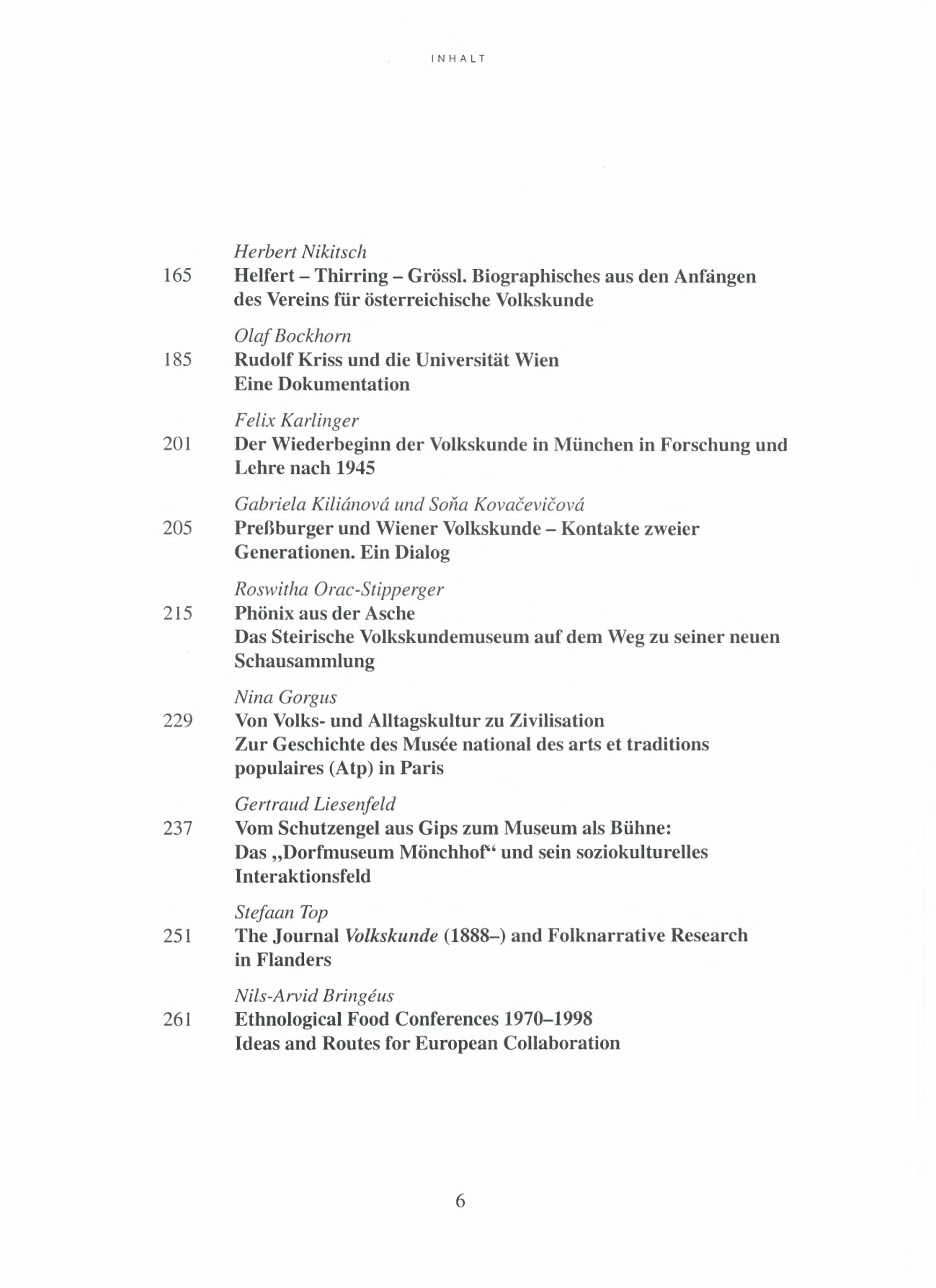 INHALT

Herbert Nikitsch
165 Helfert – Thirring – Grössl. Biographisches aus den Anfängen des Vereins für österreichische Volkskunde

Olaf Bockhorn
185 Rudolf Kriss und die Universität Wien
Eine Dokumentation

Felix Karlinger
201 Der Wiederbeginn der Volkskunde in München in Forschung und Lehre nach 1945

Gabriela Kiliánová und Soňa Kovačevičová
205 Preßburger und Wiener Volkskunde – Kontakte zweier Generationen. Ein Dialog

Roswitha Orac-Stipperger
215 Phönix aus der Asche
Das Steirische Volkskundemuseum auf dem Weg zu seiner neuen Schausammlung

Nina Gorgus
229 Von Volks- und Alltagskultur zu Zivilisation
Zur Geschichte des Musée national des arts et traditions populaires (Atp) in Paris

Gertraud Liesenfeld
237 Vom Schutzengel aus Gips zum Museum als Bühne:
Das „Dorfmuseum Mönchhof“ und sein soziokulturelles Interaktionsfeld

Stefaan Top
251 The Journal Volkskunde (1888–) and Folknarrative Research in Flanders

Nils-Arvid Bringéus
261 Ethnological Food Conferences 1970–1998
Ideas and Routes for European Collaboration

6